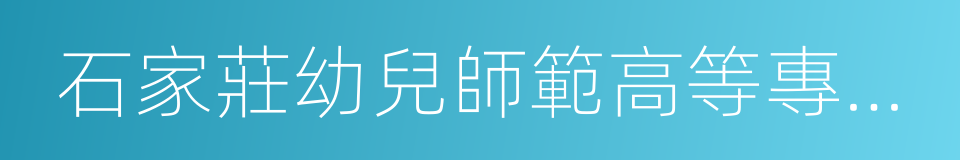 石家莊幼兒師範高等專...